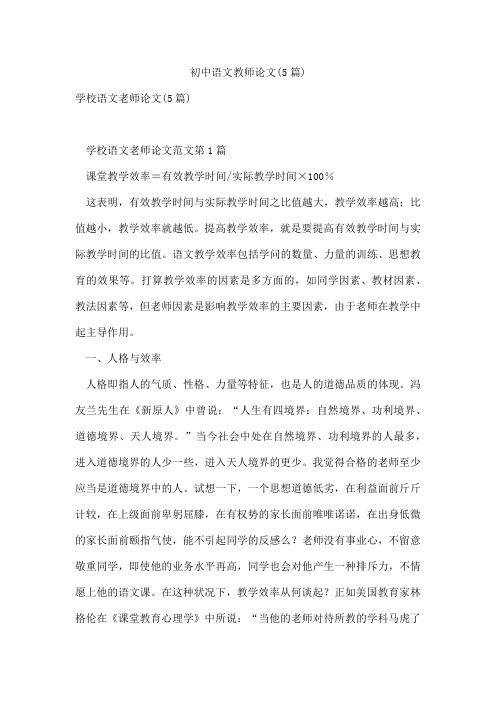 初中语文教师论文(5篇)

学校语文老师论文(5篇)

学校语文老师论文范文第1篇

课堂教学效率＝有效教学时间/实际教学时间×100%

这表明，有效教学时间与实际教学时间之比值越大，教学效率越高；比值越小，教学效率就越低。提高教学效率，就是要提高有效教学时间与实际教学时间的比值。语文教学效率包括学问的数量、力量的训练、思想教育的效果等。打算教学效率的因素是多方面的，如同学因素、教材因素、教法因素等，但老师因素是影响教学效率的主要因素，由于老师在教学中起主导作用。

一、人格与效率

人格即指人的气质、性格、力量等特征，也是人的道德品质的体现。冯友兰先生在《新原人》中曾说：“人生有四境界：自然境界、功利境界、道德境界、天人境界。”当今社会中处在自然境界、功利境界的人最多，进入道德境界的人少一些，进入天人境界的更少。我觉得合格的老师至少应当是道德境界中的人。试想一下，一个思想道德低劣，在利益面前斤斤计较，在上级面前卑躬屈膝，在有权势的家长面前唯唯诺诺，在出身低微的家长面前颐指气使，能不引起同学的反感么？老师没有事业心，不留意敬重同学，即使他的业务水平再高，同学也会对他产生一种排斥力，不情愿上他的语文课。在这种状况下，教学效率从何谈起？正如美国教育家林格伦在《课堂教育心理学》中所说：“当他的老师对待所教的学科马虎了